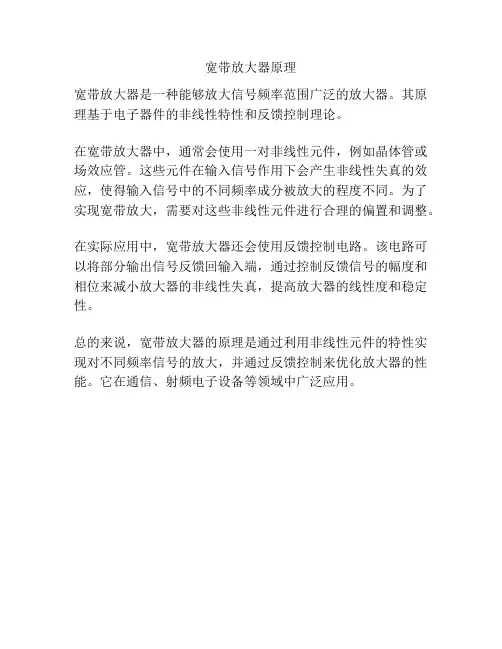 宽带放大器原理

宽带放大器是一种能够放大信号频率范围广泛的放大器。其原理基于电子器件的非线性特性和反馈控制理论。

在宽带放大器中，通常会使用一对非线性元件，例如晶体管或场效应管。这些元件在输入信号作用下会产生非线性失真的效应，使得输入信号中的不同频率成分被放大的程度不同。为了实现宽带放大，需要对这些非线性元件进行合理的偏置和调整。

在实际应用中，宽带放大器还会使用反馈控制电路。该电路可以将部分输出信号反馈回输入端，通过控制反馈信号的幅度和相位来减小放大器的非线性失真，提高放大器的线性度和稳定性。

总的来说，宽带放大器的原理是通过利用非线性元件的特性实现对不同频率信号的放大，并通过反馈控制来优化放大器的性能。它在通信、射频电子设备等领域中广泛应用。